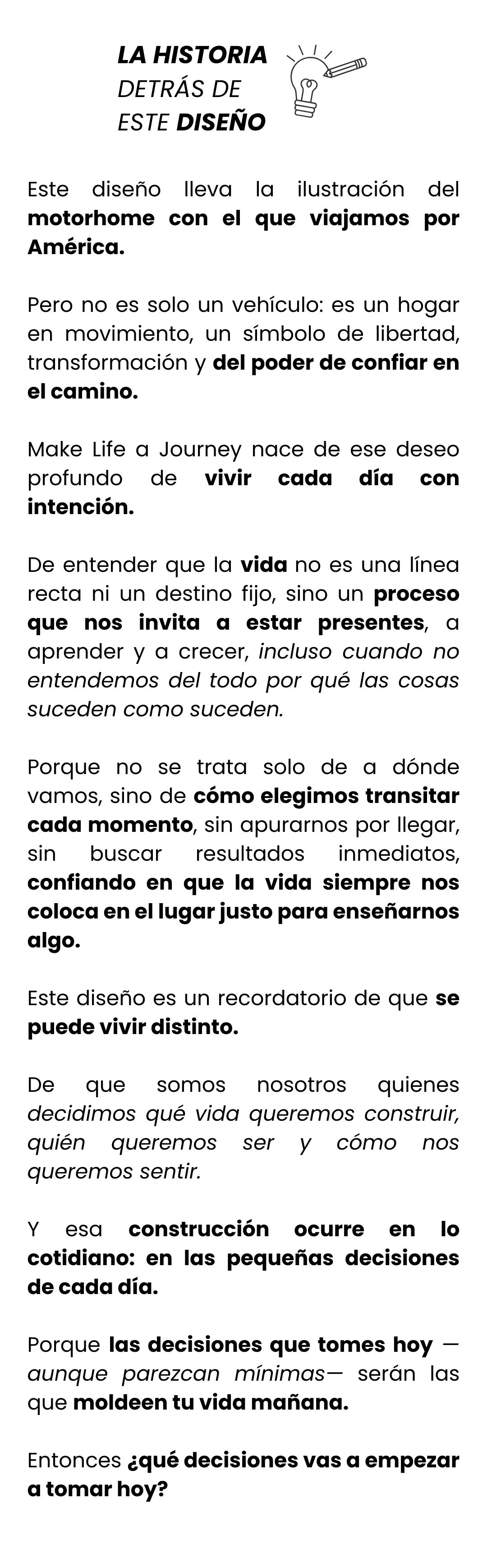 LA HISTORIA
DETRÁS DE
ESTE DISEÑO

Este diseño lleva la ilustración del motorhome con el que viajamos por América.

Pero no es solo un vehículo: es un hogar en movimiento, un símbolo de libertad, transformación y del poder de confiar en el camino.

Make Life a Journey nace de ese deseo profundo de vivir cada día con intención.

De entender que la vida no es una línea recta ni un destino fijo, sino un proceso que nos invita a estar presentes, a aprender y a crecer, incluso cuando no entendemos del todo por qué las cosas suceden como suceden.

Porque no se trata solo de a dónde vamos, sino de cómo elegimos transitar cada momento, sin apurarnos por llegar, sin buscar resultados inmediatos, confiando en que la vida siempre nos coloca en el lugar justo para enseñarnos algo.

Este diseño es un recordatorio de que se puede vivir distinto.

De que somos nosotros quienes decidimos qué vida queremos construir, quién queremos ser y cómo nos queremos sentir.

Y esa construcción ocurre en lo cotidiano: en las pequeñas decisiones de cada día.

Porque las decisiones que tomes hoy —aunque parezcan mínimas— serán las que moldeen tu vida mañana.

Entonces ¿qué decisiones vas a empezar a tomar hoy?